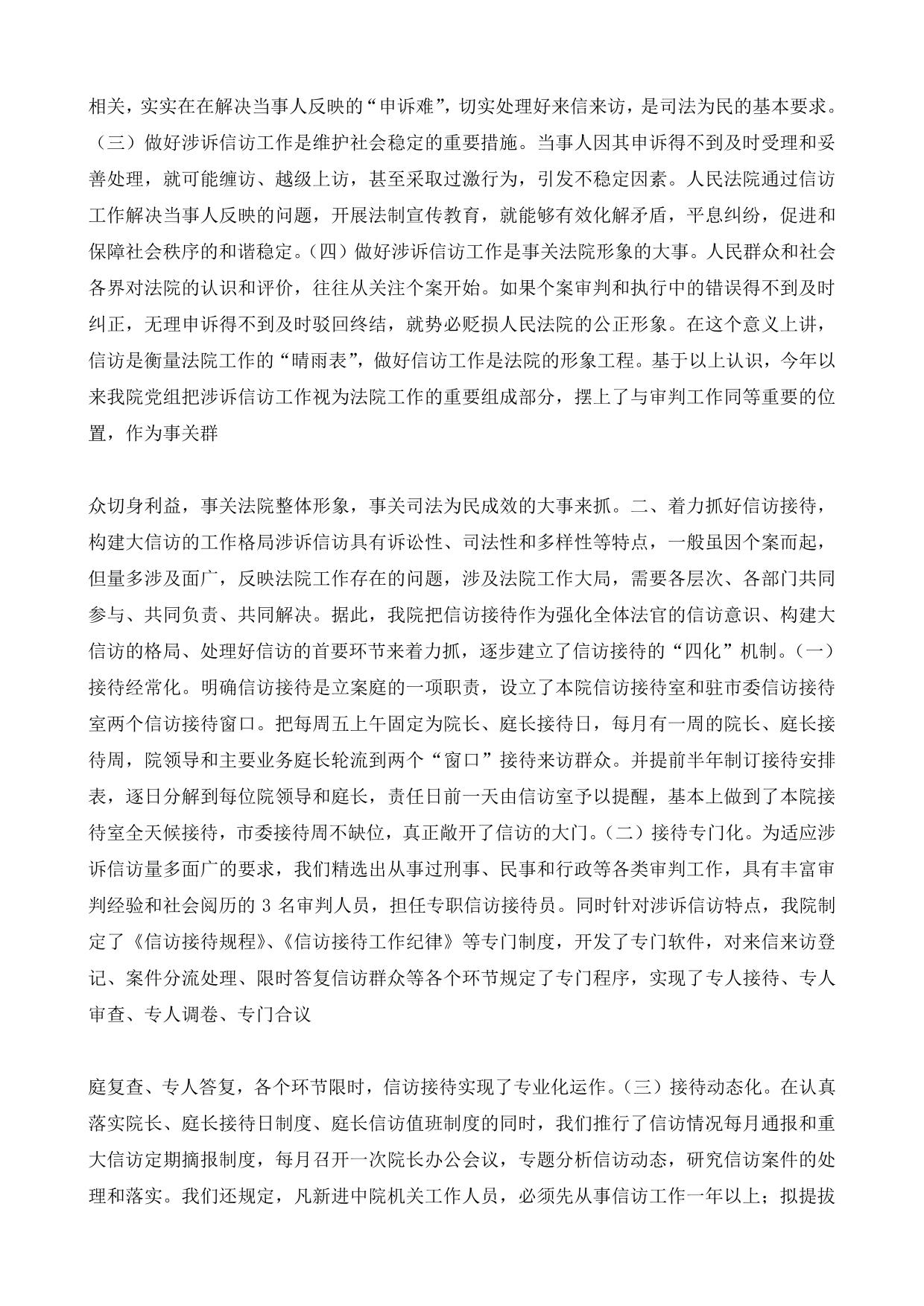 相关，实实在在解决当事人反映的“申诉难”，切实处理好来信来访，是司法为民的基本要求。（三）做好涉诉信访工作是维护社会稳定的重要措施。当事人因其申诉得不到及时受理和妥善处理，就可能缠访、越级上访，甚至采取过激行为，引发不稳定因素。人民法院通过信访工作解决当事人反映的问题，开展法制宣传教育，就能够有效化解矛盾，平息纠纷，促进和保障社会秩序的和谐稳定。（四）做好涉诉信访工作是事关法院形象的大事。人民群众和社会各界对法院的认识和评价，往往从关注个案开始。如果个案审判和执行中的错误得不到及时纠正，无理申诉得不到及时驳回终结，就势必贬损人民法院的公正形象。在这个意义上讲，信访是衡量法院工作的“晴雨表”，做好信访工作是法院的形象工程。基于以上认识，今年以来我院党组把涉诉信访工作视为法院工作的重要组成部分，摆上了与审判工作同等重要的位置，作为事关群

众切身利益，事关法院整体形象，事关司法为民成效的大事来抓。二、着力抓好信访接待，构建大信访的工作格局涉诉信访具有诉讼性、司法性和多样性等特点，一般虽因个案而起，但量多涉及面广，反映法院工作存在的问题，涉及法院工作大局，需要各层次、各部门共同参与、共同负责、共同解决。据此，我院把信访接待作为强化全体法官的信访意识、构建大信访的格局、处理好信访的首要环节来着力抓，逐步建立了信访接待的“四化”机制。（一）接待经常化。明确信访接待是立案庭的一项职责，设立了本院信访接待室和驻市委信访接待室两个信访接待窗口。把每周五上午固定为院长、庭长接待日，每月有一周的院长、庭长接待周，院领导和主要业务庭长轮流到两个“窗口”接待来访群众。并提前半年制订接待安排表，逐日分解到每位院领导和庭长，责任日前一天由信访室予以提醒，基本上做到了本院接待室全天候接待，市委接待周不缺位，真正敞开了信访的大门。（二）接待专门化。为适应涉诉信访量多面广的要求，我们精选出从事过刑事、民事和行政等各类审判工作，具有丰富审判经验和社会阅历的 3 名审判人员，担任专职信访接待员。同时针对涉诉信访特点，我院制定了《信访接待规程》、《信访接待工作纪律》等专门制度，开发了专门软件，对来信来访登记、案件分流处理、限时答复信访群众等各个环节规定了专门程序，实现了专人接待、专人审查、专人调卷、专门合议

庭复查、专人答复，各个环节限时，信访接待实现了专业化运作。（三）接待动态化。在认真落实院长、庭长接待日制度、庭长信访值班制度的同时，我们推行了信访情况每月通报和重大信访定期摘报制度，每月召开一次院长办公会议，专题分析信访动态，研究信访案件的处理和落实。我们还规定，凡新进中院机关工作人员，必须先从事信访工作一年以上；拟提拔